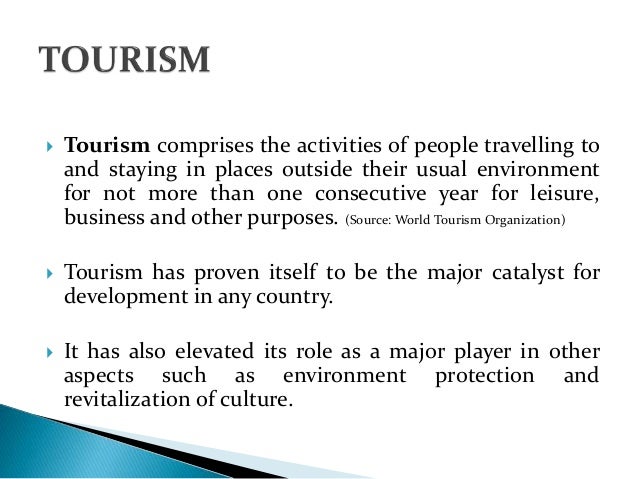 TOURISM

▸ Tourism comprises the activities of people travelling to and staying in places outside their usual environment for not more than one consecutive year for leisure, business and other purposes. (Source: World Tourism Organization)

▸ Tourism has proven itself to be the major catalyst for development in any country.

▸ It has also elevated its role as a major player in other aspects such as environment protection and revitalization of culture.